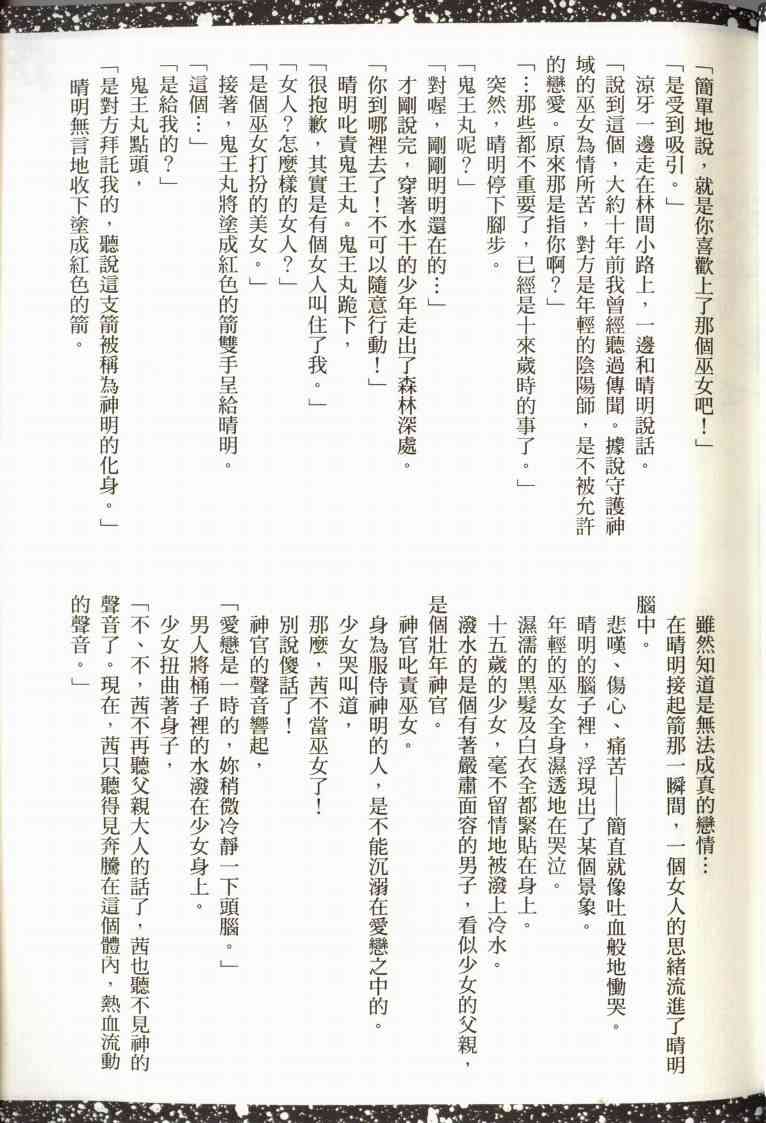 「簡單地說，就是你喜歡上了那個巫女吧！」

「是受到吸引。」

涼牙一邊走在林間小路上，一邊和晴明說話。

「說到這個，大約十年前我曾經聽過傳聞。據說守護神域的巫女為情所苦，對方是年輕的陰陽師，是不被允許的戀愛。原來那是指你啊？」

「…那些都不重要了，已經是十來歲時的事了。」

突然，晴明停下腳步。

「鬼王丸呢？」

「對喔，剛剛明明還在的…」

才剛說完，穿著水干的少年走出了森林深處。

「你到哪裡去了！不可以隨意行動！」

晴明叱責鬼王丸。鬼王丸跪下，

「很抱歉，其實是有個女人叫住了我。」

「女人？怎麼樣的女人？」

「是個巫女打扮的美女。」

接著，鬼王丸將塗成紅色的箭雙手呈給晴明。

「這個…」

「是給我的？」

鬼王丸點頭，

「是對方拜託我的，聽說這支箭被稱為神明的化身。」

晴明無言地收下塗成紅色的箭。

雖然知道是無法成真的戀情…

在晴明接起箭那一瞬間，一個女人的思緒流進了晴明腦中。

悲嘆、傷心、痛苦——簡直就像吐血般地慟哭。

晴明的腦子裡，浮現出了某個景象。

年輕的巫女全身濕透地在哭泣。

濕濡的黑髮及白衣全都緊貼在身上。

十五歲的少女，毫不留情地被潑上冷水。

潑水的是個有著嚴肅面容的男子，看似少女的父親，是個壯年神官。

神官叱責巫女。

身為服侍神明的人，是不能沉溺在愛戀之中的。

少女哭叫道，

那麼，茜不當巫女了！

別說傻話了！

神官的聲音響起，

「愛戀是一時的，妳稍微冷靜一下頭腦。」

男人將桶子裡的水潑在少女身上。

少女扭曲著身子，

「不、不，茜不再聽父親大人的話了，茜也聽不見神的聲音了。現在，茜只聽得見奔騰在這個體內，熱血流動的聲音。」